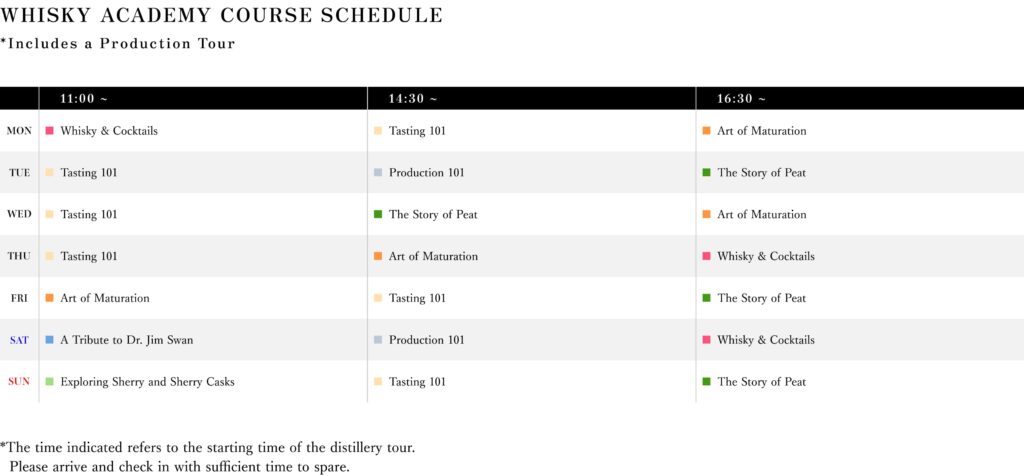 WHISKY ACADEMY COURSE SCHEDULE
*Includes a Production Tour

|  | 11:00 ~ | 14:30 ~ | 16:30 ~ |
|---|---|---|---|
| MON | Whisky & Cocktails | Tasting 101 | Art of Maturation |
| TUE | Tasting 101 | Production 101 | The Story of Peat |
| WED | Tasting 101 | The Story of Peat | Art of Maturation |
| THU | Tasting 101 | Art of Maturation | Whisky & Cocktails |
| FRI | Art of Maturation | Tasting 101 | The Story of Peat |
| SAT | A Tribute to Dr. Jim Swan | Production 101 | Whisky & Cocktails |
| SUN | Exploring Sherry and Sherry Casks | Tasting 101 | The Story of Peat |

*The time indicated refers to the starting time of the distillery tour.
Please arrive and check in with sufficient time to spare.